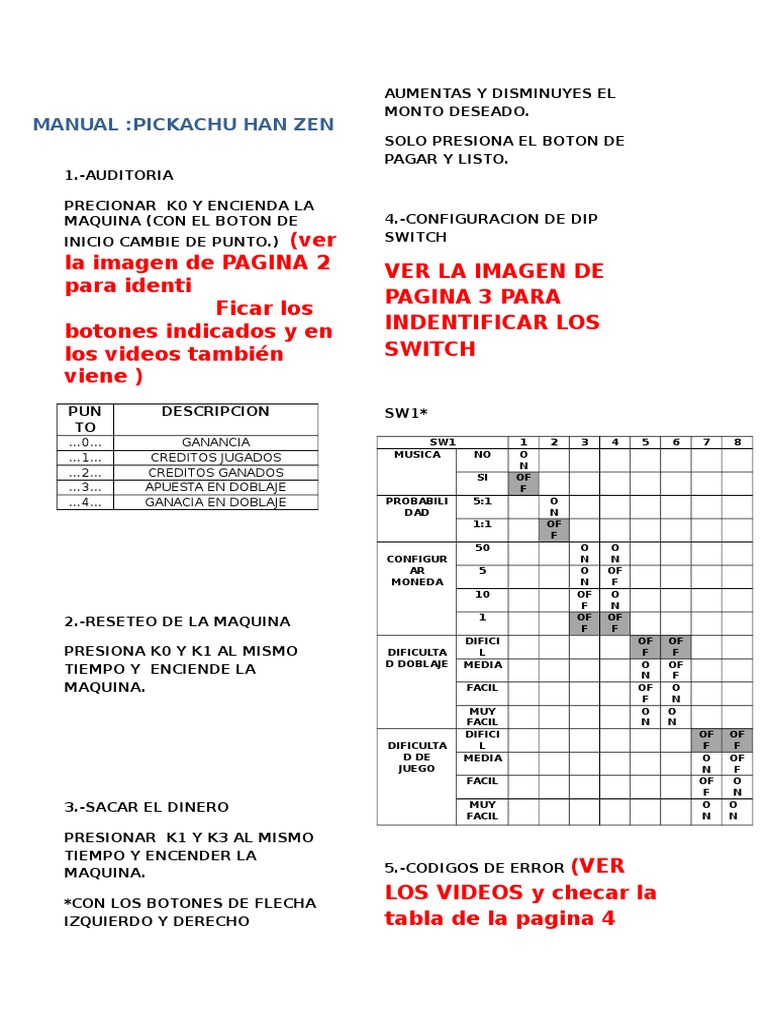 MANUAL :PICKACHU HAN ZEN

1.-AUDITORIA

PRECIONAR K0 Y ENCIENDA LA MAQUINA (CON EL BOTON DE INICIO CAMBIE DE PUNTO.) (ver la imagen de PAGINA 2 para identi Ficar los botones indicados y en los videos también viene )

| PUNTO | DESCRIPCION |
|---|---|
| ...0... | GANANCIA |
| ...1... | CREDITOS JUGADOS |
| ...2... | CREDITOS GANADOS |
| ...3... | APUESTA EN DOBLAJE |
| ...4... | GANACIA EN DOBLAJE |

2.-RESETEO DE LA MAQUINA

PRESIONA K0 Y K1 AL MISMO TIEMPO Y ENCIENDE LA MAQUINA.

3.-SACAR EL DINERO

PRESIONAR K1 Y K3 AL MISMO TIEMPO Y ENCENDER LA MAQUINA.

*CON LOS BOTONES DE FLECHA IZQUIERDO Y DERECHO AUMENTAS Y DISMINUYES EL MONTO DESEADO.

SOLO PRESIONA EL BOTON DE PAGAR Y LISTO.

4.-CONFIGURACION DE DIP SWITCH

VER LA IMAGEN DE PAGINA 3 PARA INDENTIFICAR LOS SWITCH

SW1*

| SW1 | | 1 | 2 | 3 | 4 | 5 | 6 | 7 | 8 |
|---|---|---|---|---|---|---|---|---|---|
| MUSICA | NO | ON | | | | | | | |
| | SI | OFF | | | | | | | |
| PROBABILIDAD | 5:1 | | ON | | | | | | |
| | 1:1 | | OFF | | | | | | |
| CONFIGURAR MONEDA | 50 | | | ON | ON | | | | |
| | 5 | | | ON | OFF | | | | |
| | 10 | | | OFF | ON | | | | |
| | 1 | | | OFF | OFF | | | | |
| DIFICULTAD DOBLAJE | DIFICIL | | | | | OFF | OFF | | |
| | MEDIA | | | | | ON | OFF | | |
| | FACIL | | | | | OFF | ON | | |
| | MUY FACIL | | | | | ON | ON | | |
| DIFICULTAD DE JUEGO | DIFICIL | | | | | | | OFF | OFF |
| | MEDIA | | | | | | | ON | OFF |
| | FACIL | | | | | | | OFF | ON |
| | MUY FACIL | | | | | | | ON | ON |

5.-CODIGOS DE ERROR (VER LOS VIDEOS y checar la tabla de la pagina 4